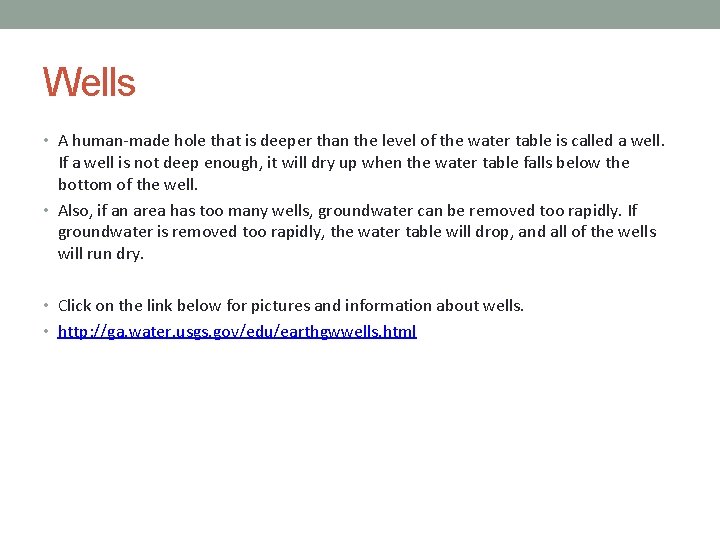 Wells

• A human-made hole that is deeper than the level of the water table is called a well. If a well is not deep enough, it will dry up when the water table falls below the bottom of the well.
• Also, if an area has too many wells, groundwater can be removed too rapidly. If groundwater is removed too rapidly, the water table will drop, and all of the wells will run dry.

• Click on the link below for pictures and information about wells.
• http://ga.water.usgs.gov/edu/earthgwwells.html